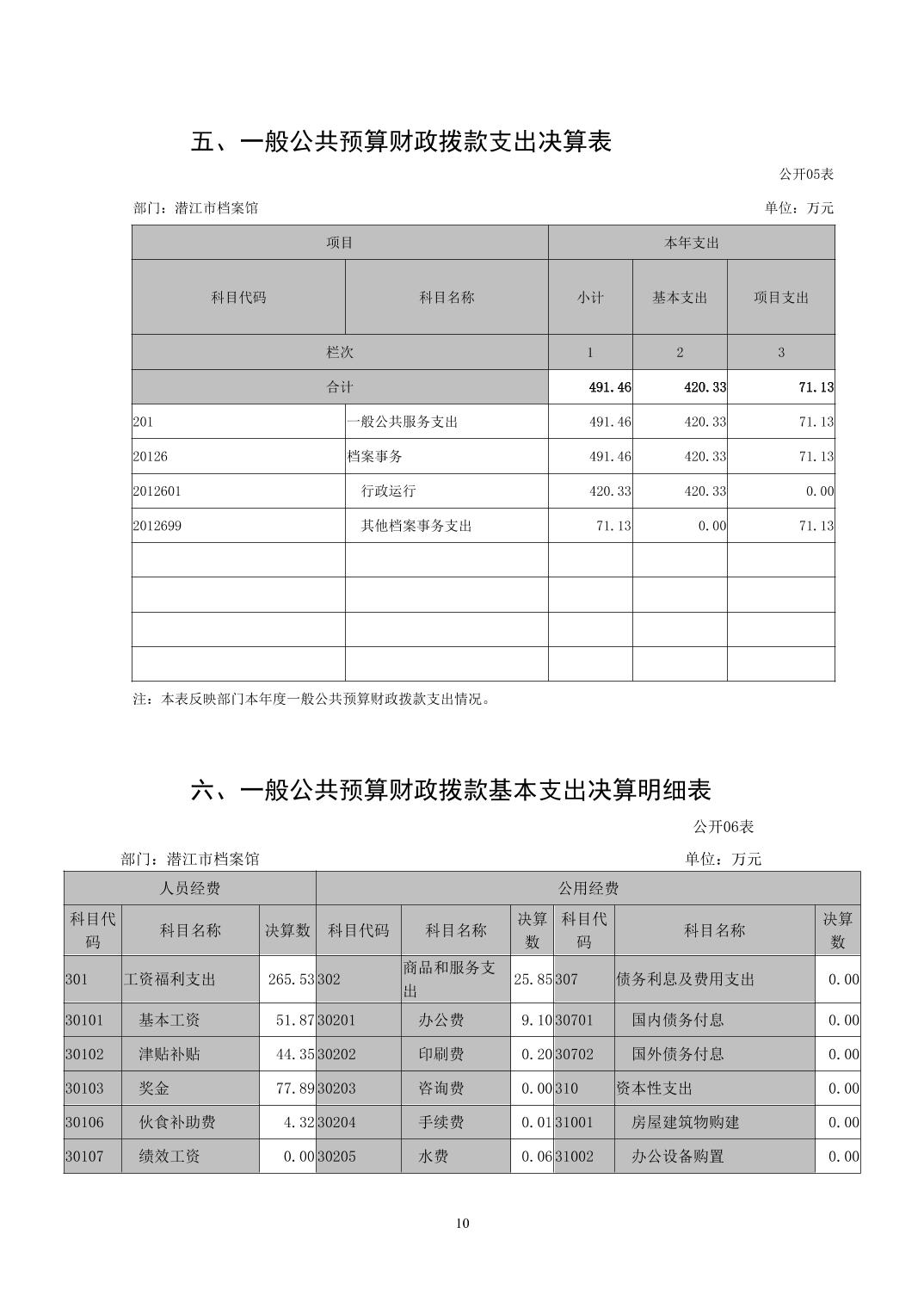 五、一般公共预算财政拨款支出决算表

公开05表

部门：潜江市档案馆

单位：万元

| 项目 | | 本年支出 | | |
|---|---|---|---|---|
| 科目代码 | 科目名称 | 小计 | 基本支出 | 项目支出 |
| 栏次 | | 1 | 2 | 3 |
| 合计 | | 491.46 | 420.33 | 71.13 |
| 201 | 一般公共服务支出 | 491.46 | 420.33 | 71.13 |
| 20126 | 档案事务 | 491.46 | 420.33 | 71.13 |
| 2012601 | 行政运行 | 420.33 | 420.33 | 0.00 |
| 2012699 | 其他档案事务支出 | 71.13 | 0.00 | 71.13 |
| | | | | |
| | | | | |
| | | | | |
| | | | | |

注：本表反映部门本年度一般公共预算财政拨款支出情况。

六、一般公共预算财政拨款基本支出决算明细表

公开06表

部门：潜江市档案馆

单位：万元

| 人员经费 | | | 公用经费 | | | | | |
|---|---|---|---|---|---|---|---|---|
| 科目代码 | 科目名称 | 决算数 | 科目代码 | 科目名称 | 决算数 | 科目代码 | 科目名称 | 决算数 |
| 301 | 工资福利支出 | 265.53 | 302 | 商品和服务支出 | 25.85 | 307 | 债务利息及费用支出 | 0.00 |
| 30101 | 基本工资 | 51.87 | 30201 | 办公费 | 9.10 | 30701 | 国内债务付息 | 0.00 |
| 30102 | 津贴补贴 | 44.35 | 30202 | 印刷费 | 0.20 | 30702 | 国外债务付息 | 0.00 |
| 30103 | 奖金 | 77.89 | 30203 | 咨询费 | 0.00 | 310 | 资本性支出 | 0.00 |
| 30106 | 伙食补助费 | 4.32 | 30204 | 手续费 | 0.01 | 31001 | 房屋建筑物购建 | 0.00 |
| 30107 | 绩效工资 | 0.00 | 30205 | 水费 | 0.06 | 31002 | 办公设备购置 | 0.00 |

10